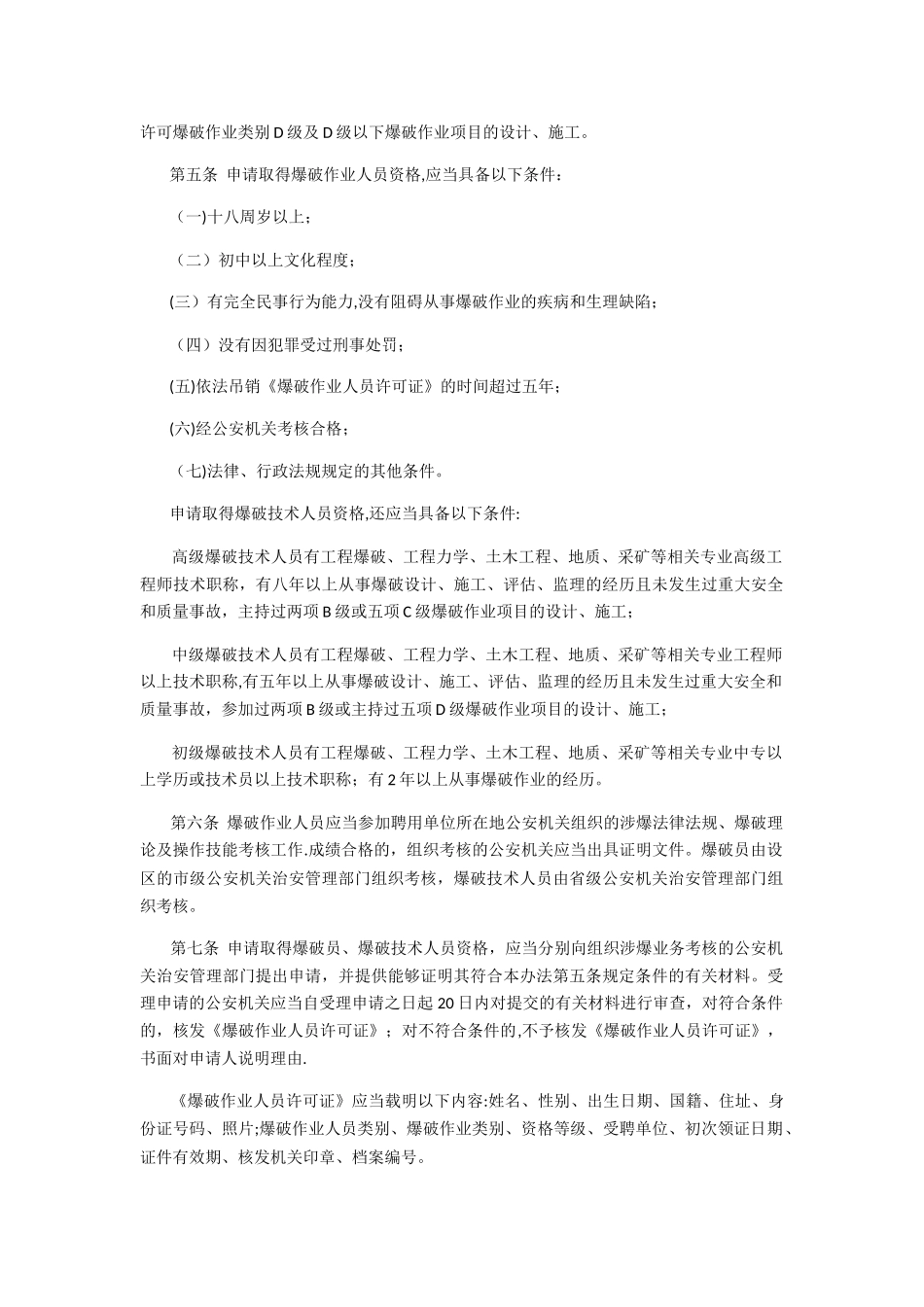 许可爆破作业类别D级及D级以下爆破作业项目的设计、施工。

第五条 申请取得爆破作业人员资格,应当具备以下条件：

（一)十八周岁以上；

（二）初中以上文化程度；

(三）有完全民事行为能力,没有阻碍从事爆破作业的疾病和生理缺陷；

（四）没有因犯罪受过刑事处罚；

(五)依法吊销《爆破作业人员许可证》的时间超过五年；

(六)经公安机关考核合格；

（七)法律、行政法规规定的其他条件。

申请取得爆破技术人员资格,还应当具备以下条件:

高级爆破技术人员有工程爆破、工程力学、土木工程、地质、采矿等相关专业高级工程师技术职称，有八年以上从事爆破设计、施工、评估、监理的经历且未发生过重大安全和质量事故，主持过两项B级或五项C级爆破作业项目的设计、施工；

中级爆破技术人员有工程爆破、工程力学、土木工程、地质、采矿等相关专业工程师以上技术职称,有五年以上从事爆破设计、施工、评估、监理的经历且未发生过重大安全和质量事故，参加过两项B级或主持过五项D级爆破作业项目的设计、施工；

初级爆破技术人员有工程爆破、工程力学、土木工程、地质、采矿等相关专业中专以上学历或技术员以上技术职称；有2年以上从事爆破作业的经历。

第六条 爆破作业人员应当参加聘用单位所在地公安机关组织的涉爆法律法规、爆破理论及操作技能考核工作.成绩合格的，组织考核的公安机关应当出具证明文件。爆破员由设区的市级公安机关治安管理部门组织考核，爆破技术人员由省级公安机关治安管理部门组织考核。

第七条 申请取得爆破员、爆破技术人员资格，应当分别向组织涉爆业务考核的公安机关治安管理部门提出申请，并提供能够证明其符合本办法第五条规定条件的有关材料。受理申请的公安机关应当自受理申请之日起20日内对提交的有关材料进行审查，对符合条件的，核发《爆破作业人员许可证》；对不符合条件的,不予核发《爆破作业人员许可证》，书面对申请人说明理由.

《爆破作业人员许可证》应当载明以下内容:姓名、性别、出生日期、国籍、住址、身份证号码、照片;爆破作业人员类别、爆破作业类别、资格等级、受聘单位、初次领证日期、证件有效期、核发机关印章、档案编号。